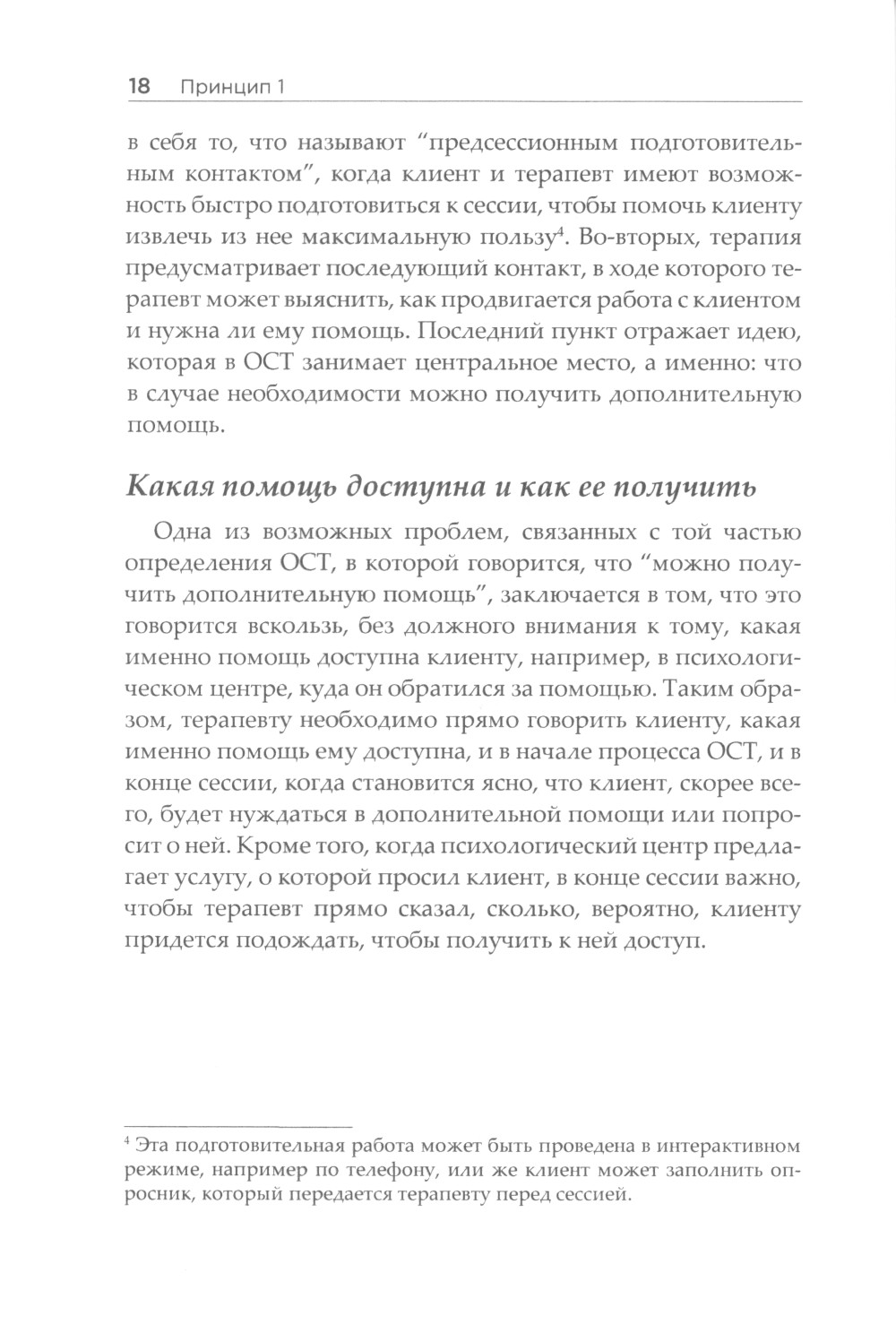 18 Принцип 1

в себя то, что называют “предсессионным подготовительным контактом”, когда клиент и терапевт имеют возможность быстро подготовиться к сессии, чтобы помочь клиенту извлечь из нее максимальную пользу$^4$. Во-вторых, терапия предусматривает последующий контакт, в ходе которого терапевт может выяснить, как продвигается работа с клиентом и нужна ли ему помощь. Последний пункт отражает идею, которая в ОСТ занимает центральное место, а именно: что в случае необходимости можно получить дополнительную помощь.

Какая помощь доступна и как ее получить

Одна из возможных проблем, связанных с той частью определения ОСТ, в которой говорится, что “можно получить дополнительную помощь”, заключается в том, что это говорится вскользь, без должного внимания к тому, какая именно помощь доступна клиенту, например, в психологическом центре, куда он обратился за помощью. Таким образом, терапевту необходимо прямо говорить клиенту, какая именно помощь ему доступна, и в начале процесса ОСТ, и в конце сессии, когда становится ясно, что клиент, скорее всего, будет нуждаться в дополнительной помощи или попросит о ней. Кроме того, когда психологический центр предлагает услугу, о которой просил клиент, в конце сессии важно, чтобы терапевт прямо сказал, сколько, вероятно, клиенту придется подождать, чтобы получить к ней доступ.

$^4$ Эта подготовительная работа может быть проведена в интерактивном режиме, например по телефону, или же клиент может заполнить опросник, который передается терапевту перед сессией.